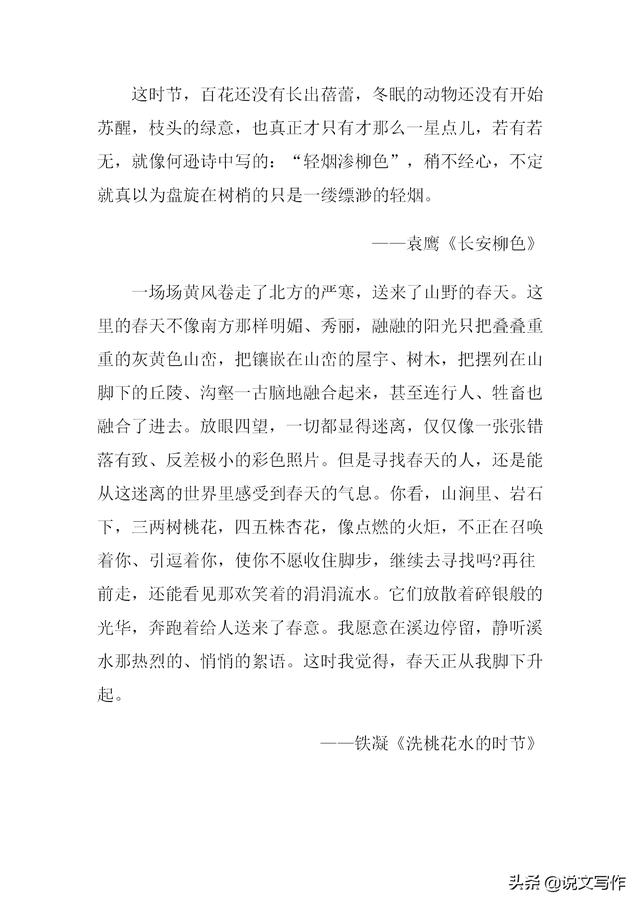 这时节，百花还没有长出蓓蕾，冬眠的动物还没有开始苏醒，枝头的绿意，也真正才只有才那么一星点儿，若有若无，就像何逊诗中写的：“轻烟渗柳色”，稍不经心，不定就真以为盘旋在树梢的只是一缕缥渺的轻烟。

——袁鹰《长安柳色》

一场场黄风卷走了北方的严寒，送来了山野的春天。这里的春天不像南方那样明媚、秀丽，融融的阳光只把叠叠重重的灰黄色山峦，把镶嵌在山峦的屋宇、树木，把摆列在山脚下的丘陵、沟壑一古脑地融合起来，甚至连行人、牲畜也融合了进去。放眼四望，一切都显得迷离，仅仅像一张张错落有致、反差极小的彩色照片。但是寻找春天的人，还是能从这迷离的世界里感受到春天的气息。你看，山涧里、岩石下，三两树桃花，四五株杏花，像点燃的火炬，不正在召唤着你、引逗着你，使你不愿收住脚步，继续去寻找吗?再往前走，还能看见那欢笑着的涓涓流水。它们放散着碎银般的光华，奔跑着给人送来了春意。我愿意在溪边停留，静听溪水那热烈的、悄悄的絮语。这时我觉得，春天正从我脚下升起。

——铁凝《洗桃花水的时节》

头条 @说文写作